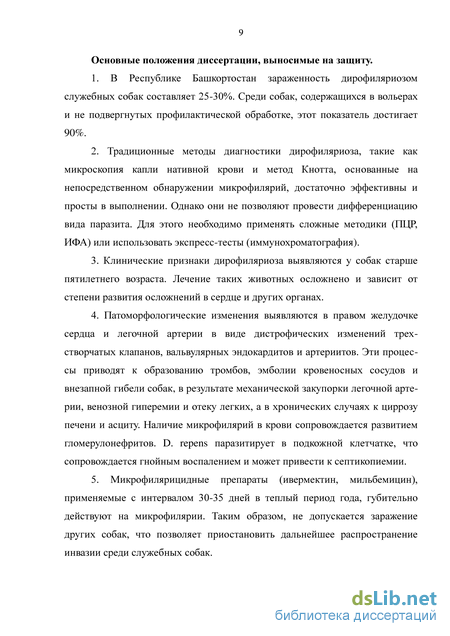 9

Основные положения диссертации, выносимые на защиту.

1. В Республике Башкортостан зараженность дирофиляриозом служебных собак составляет 25-30%. Среди собак, содержащихся в вольерах и не подвергнутых профилактической обработке, этот показатель достигает 90%.

2. Традиционные методы диагностики дирофиляриоза, такие как микроскопия капли нативной крови и метод Кнотта, основанные на непосредственном обнаружении микрофилярий, достаточно эффективны и просты в выполнении. Однако они не позволяют провести дифференциацию вида паразита. Для этого необходимо применять сложные методики (ПЦР, ИФА) или использовать экспресс-тесты (иммунохроматография).

3. Клинические признаки дирофиляриоза выявляются у собак старше пятилетнего возраста. Лечение таких животных осложнено и зависит от степени развития осложнений в сердце и других органах.

4. Патоморфологические изменения выявляются в правом желудочке сердца и легочной артерии в виде дистрофических изменений трехстворчатых клапанов, вальвулярных эндокардитов и артериитов. Эти процессы приводят к образованию тромбов, эмболии кровеносных сосудов и внезапной гибели собак, в результате механической закупорки легочной артерии, венозной гиперемии и отеку легких, а в хронических случаях к циррозу печени и асциту. Наличие микрофилярий в крови сопровождается развитием гломерулонефритов. D. repens паразитирует в подкожной клетчатке, что сопровождается гнойным воспалением и может привести к септикопиемии.

5. Микрофилярицидные препараты (ивермектин, мильбемицин), применяемые с интервалом 30-35 дней в теплый период года, губительно действуют на микрофилярии. Таким образом, не допускается заражение других собак, что позволяет приостановить дальнейшее распространение инвазии среди служебных собак.

dsLib.net
библиотека диссертаций